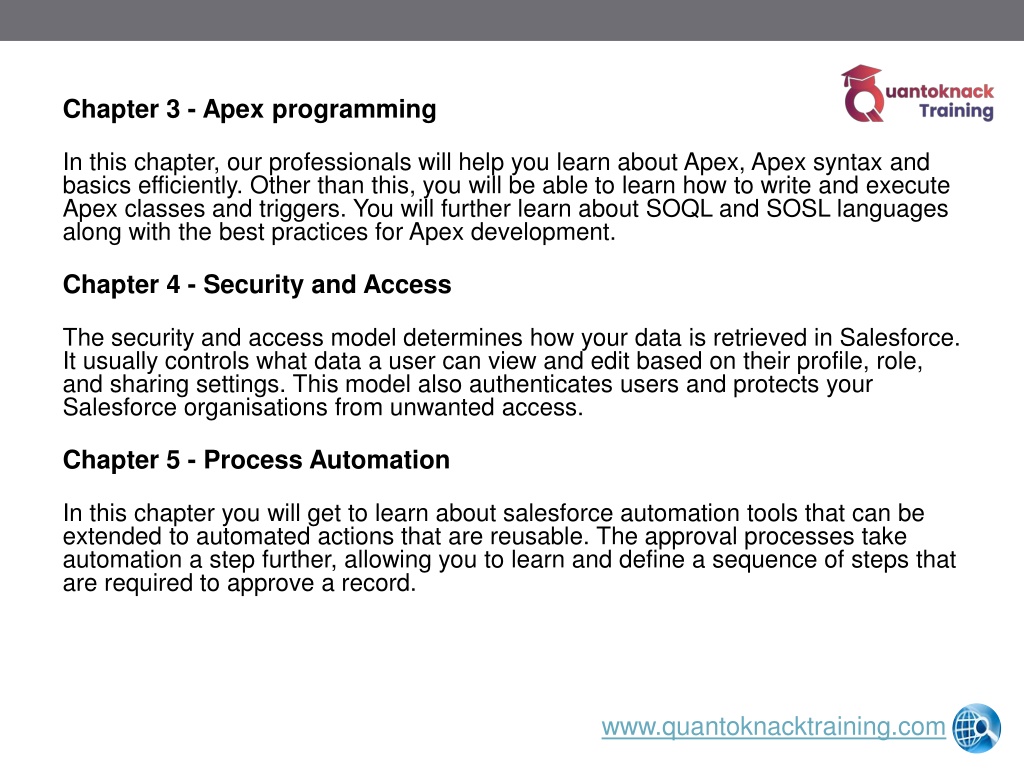 Quantoknack Training

Chapter 3 - Apex programming

In this chapter, our professionals will help you learn about Apex, Apex syntax and basics efficiently. Other than this, you will be able to learn how to write and execute Apex classes and triggers. You will further learn about SOQL and SOSL languages along with the best practices for Apex development.

Chapter 4 - Security and Access

The security and access model determines how your data is retrieved in Salesforce. It usually controls what data a user can view and edit based on their profile, role, and sharing settings. This model also authenticates users and protects your Salesforce organisations from unwanted access.

Chapter 5 - Process Automation

In this chapter you will get to learn about salesforce automation tools that can be extended to automated actions that are reusable. The approval processes take automation a step further, allowing you to learn and define a sequence of steps that are required to approve a record.

www.quantoknacktraining.com